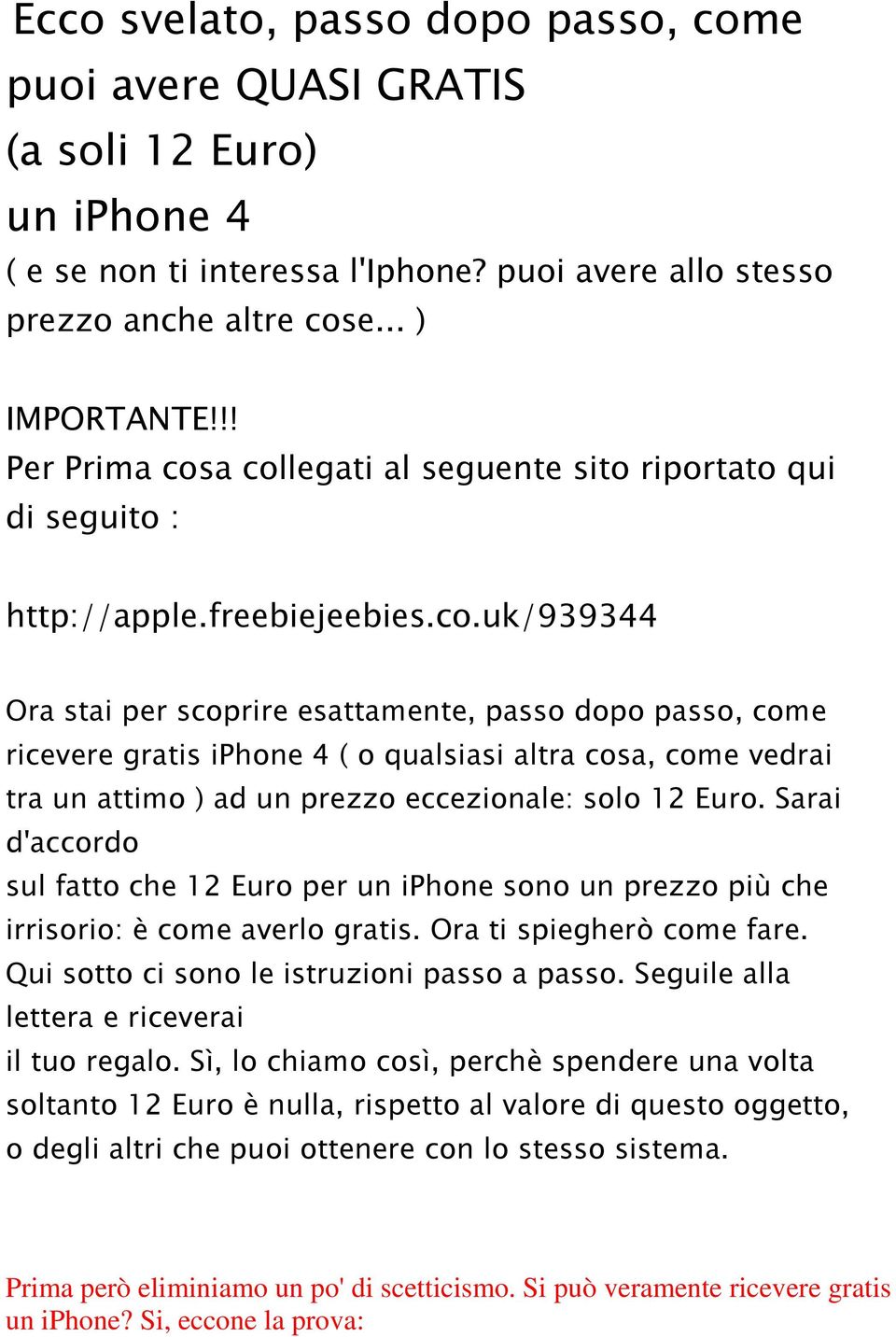 Ecco svelato, passo dopo passo, come puoi avere QUASI GRATIS (a soli 12 Euro) un iPhone 4
( e se non ti interessa l'Iphone? puoi avere allo stesso prezzo anche altre cose... )

IMPORTANTE!!!
Per Prima cosa collegati al seguente sito riportato qui di seguito :

http://apple.freebiejeebies.co.uk/939344

Ora stai per scoprire esattamente, passo dopo passo, come ricevere gratis iPhone 4 ( o qualsiasi altra cosa, come vedrai tra un attimo ) ad un prezzo eccezionale: solo 12 Euro. Sarai d'accordo
sul fatto che 12 Euro per un iPhone sono un prezzo più che irrisorio: è come averlo gratis. Ora ti spiegherò come fare. Qui sotto ci sono le istruzioni passo a passo. Seguile alla lettera e riceverai
il tuo regalo. Sì, lo chiamo così, perchè spendere una volta soltanto 12 Euro è nulla, rispetto al valore di questo oggetto, o degli altri che puoi ottenere con lo stesso sistema.

Prima però eliminiamo un po' di scetticismo. Si può veramente ricevere gratis un iPhone? Si, eccone la prova: